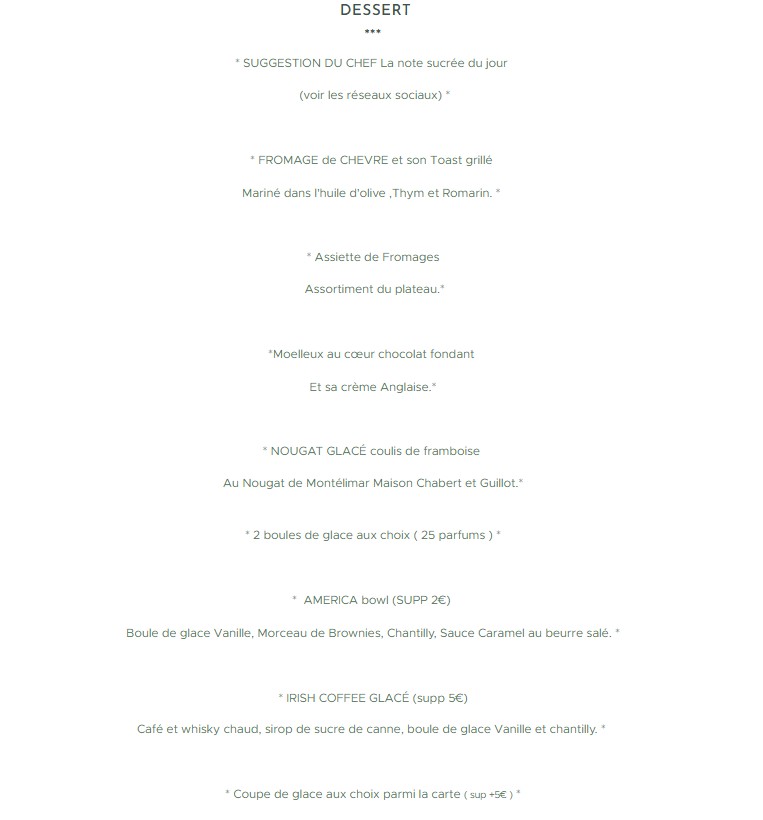 DESSERT

***

* SUGGESTION DU CHEF La note sucrée du jour

(voir les réseaux sociaux) *

* FROMAGE de CHEVRE et son Toast grillé

Mariné dans l'huile d'olive ,Thym et Romarin. *

* Assiette de Fromages

Assortiment du plateau.*

*Moelleux au cœur chocolat fondant

Et sa crème Anglaise.*

* NOUGAT GLACÉ coulis de framboise

Au Nougat de Montélimar Maison Chabert et Guillot.*

* 2 boules de glace aux choix ( 25 parfums ) *

* AMERICA bowl (SUPP 2€)

Boule de glace Vanille, Morceau de Brownies, Chantilly, Sauce Caramel au beurre salé. *

* IRISH COFFEE GLACÉ (supp 5€)

Café et whisky chaud, sirop de sucre de canne, boule de glace Vanille et chantilly. *

* Coupe de glace aux choix parmi la carte ( sup +5€ ) *